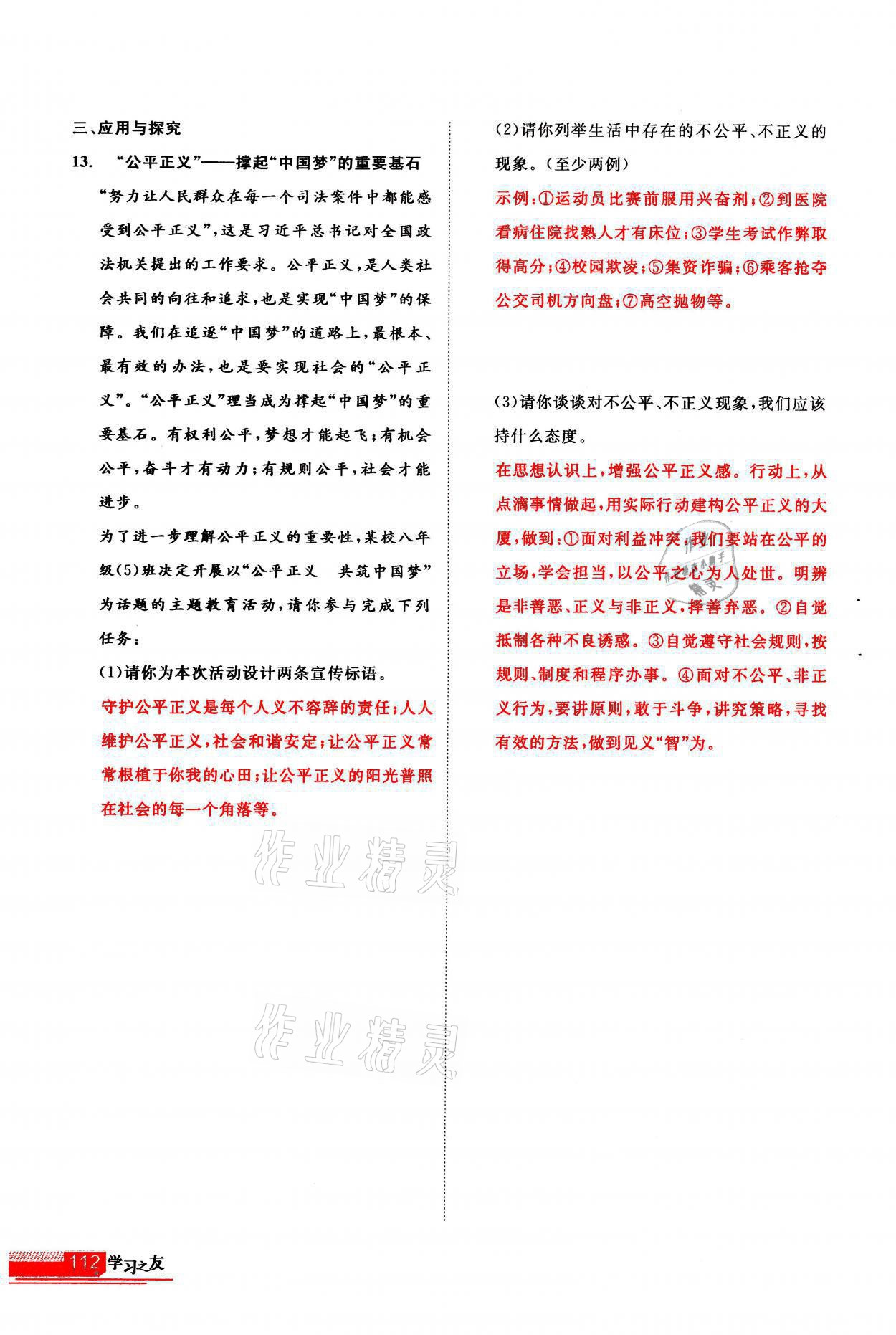 三、应用与探究

13. “公平正义”——撑起“中国梦”的重要基石

“努力让人民群众在每一个司法案件中都能感受到公平正义”，这是习近平总书记对全国政法机关提出的工作要求。公平正义，是人类社会共同的向往和追求，也是实现“中国梦”的保障。我们在追逐“中国梦”的道路上，最根本、最有效的办法，也是要实现社会的“公平正义”。“公平正义”理当成为撑起“中国梦”的重要基石。有权利公平，梦想才能起飞；有机会公平，奋斗才有动力；有规则公平，社会才能进步。

为了进一步理解公平正义的重要性，某校八年级(5)班决定开展以“公平正义 共筑中国梦”为话题的主题教育活动，请你参与完成下列任务：

(1)请你为本次活动设计两条宣传标语。

守护公平正义是每个人义不容辞的责任；人人维护公平正义，社会和谐安定；让公平正义常常根植于你我的心田；让公平正义的阳光普照在社会的每一个角落等。

作业精灵

作业精灵

(2)请你列举生活中存在的不公平、不正义的现象。(至少两例)

示例：①运动员比赛前服用兴奋剂；②到医院看病住院找熟人才有床位；③学生考试作弊取得高分；④校园欺凌；⑤集资诈骗；⑥乘客抢夺公交司机方向盘；⑦高空抛物等。

(3)请你谈谈对不公平、不正义现象，我们应该持什么态度。

在思想认识上，增强公平正义感。行动上，从点滴事情做起，用实际行动建构公平正义的大厦，做到：①面对利益冲突，我们要站在公平的立场，学会担当，以公平之心为人处世。明辨是非善恶、正义与非正义，择善弃恶。②自觉抵制各种不良诱惑。③自觉遵守社会规则，按规则、制度和程序办事。④面对不公平、非正义行为，要讲原则，敢于斗争，讲究策略，寻找有效的方法，做到见义“智”为。

112 学习之友